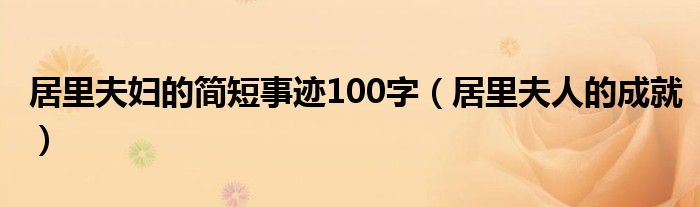 居里夫妇的简短事迹100字（居里夫人的成就）